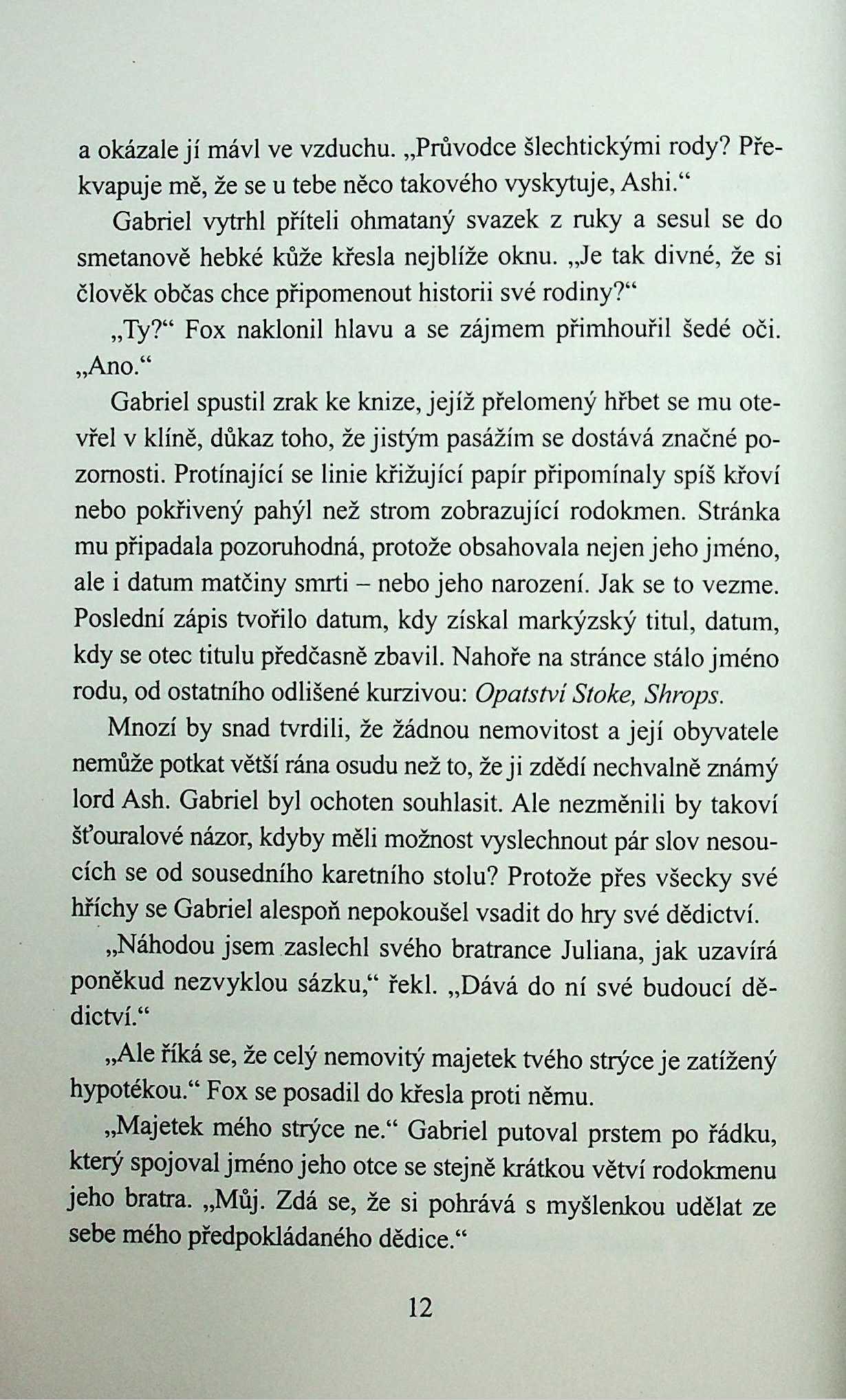 a okázale jí mávl ve vzduchu. „Průvodce šlechtickými rody? Překvapuje mě, že se u tebe něco takového vyskytuje, Ashi.“

Gabriel vytrhl příteli ohmataný svazek z ruky a sesul se do smetanově hebké kůže křesla nejblíže oknu. „Je tak divné, že si člověk občas chce připomenout historii své rodiny?“

„Ty?“ Fox naklonil hlavu a se zájmem přimhouřil šedé oči. „Ano.“

Gabriel spustil zrak ke knize, jejíž přelomený hřbet se mu otevřel v klíně, důkaz toho, že jistým pasážím se dostává značné pozornosti. Protínající se linie křižující papír připomínaly spíš křoví nebo pokřivený pahýl než strom zobrazující rodokmen. Stránka mu připadala pozoruhodná, protože obsahovala nejen jeho jméno, ale i datum matčiny smrti – nebo jeho narození. Jak se to vezme. Poslední zápis tvořilo datum, kdy získal markýzský titul, datum, kdy se otec titulu předčasně zbavil. Nahoře na stránce stálo jméno rodu, od ostatního odlišené kurzivou: Opatství Stoke, Shrops.

Mnozí by snad tvrdili, že žádnou nemovitost a její obyvatele nemůže potkat větší rána osudu než to, že ji zdědí nechvalně známý lord Ash. Gabriel byl ochoten souhlasit. Ale nezměnili by takoví šťouralové názor, kdyby měli možnost vyslechnout pár slov nesoucích se od sousedního karetního stolu? Protože přes všecky své hříchy se Gabriel alespoň nepokoušel vsadit do hry své dědictví.

„Náhodou jsem zaslechl svého bratrance Juliana, jak uzavírá poněkud nezvyklou sázku,“ řekl. „Dává do ní své budoucí dědictví.“

„Ale říká se, že celý nemovitý majetek tvého strýce je zatížený hypotékou.“ Fox se posadil do křesla proti němu.

„Majetek mého strýce ne.“ Gabriel putoval prstem po řádku, který spojoval jméno jeho otce se stejně krátkou větví rodokmenu jeho bratra. „Můj. Zdá se, že si pohrává s myšlenkou udělat ze sebe mého předpokládaného dědice.“

12